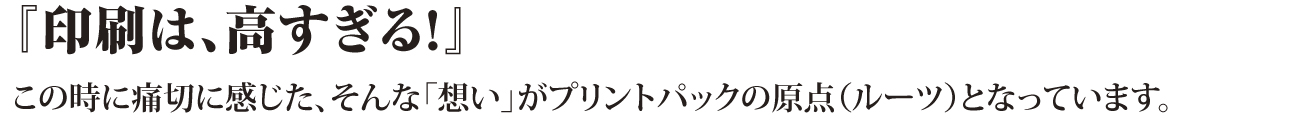 『印刷は、高すぎる!』

この時に痛切に感じた、そんな「想い」がプリントパックの原点(ルーツ)となっています。